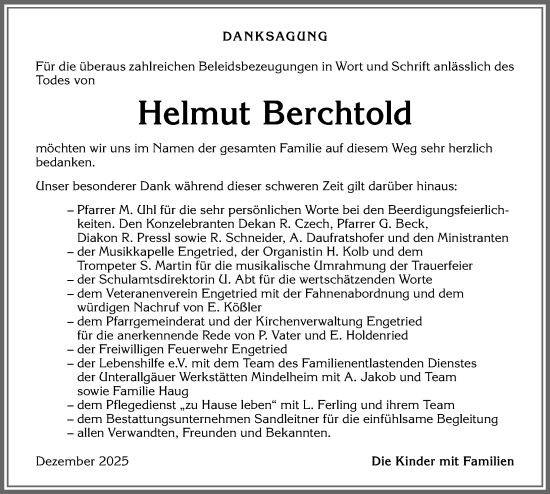 DANKSAGUNG

Für die überaus zahlreichen Beleidsbezeugungen in Wort und Schrift anlässlich des Todes von

Helmut Berchtold

möchten wir uns im Namen der gesamten Familie auf diesem Weg sehr herzlich bedanken.

Unser besonderer Dank während dieser schweren Zeit gilt darüber hinaus:

– Pfarrer M. Uhl für die sehr persönlichen Worte bei den Beerdigungsfeierlichkeiten. Den Konzelebranten Dekan R. Czech, Pfarrer G. Beck, Diakon R. Pressl sowie R. Schneider, A. Daufratshofer und den Ministranten
– der Musikkapelle Engetried, der Organistin H. Kolb und dem Trompeter S. Martin für die musikalische Umrahmung der Trauerfeier
– der Schulamtsdirektorin U. Abt für die wertschätzenden Worte
– dem Veteranenverein Engetried mit der Fahnenabordnung und dem würdigen Nachruf von E. Kößler
– dem Pfarrgemeinderat und der Kirchenverwaltung Engetried für die anerkennende Rede von P. Vater und E. Holdenried
– der Freiwilligen Feuerwehr Engetried
– der Lebenshilfe e.V. mit dem Team des Familienentlastenden Dienstes der Unterallgäuer Werkstätten Mindelheim mit A. Jakob und Team sowie Familie Haug
– dem Pflegedienst „zu Hause leben“ mit L. Ferling und ihrem Team
– dem Bestattungsunternehmen Sandleitner für die einfühlsame Begleitung
– allen Verwandten, Freunden und Bekannten.

Dezember 2025

Die Kinder mit Familien